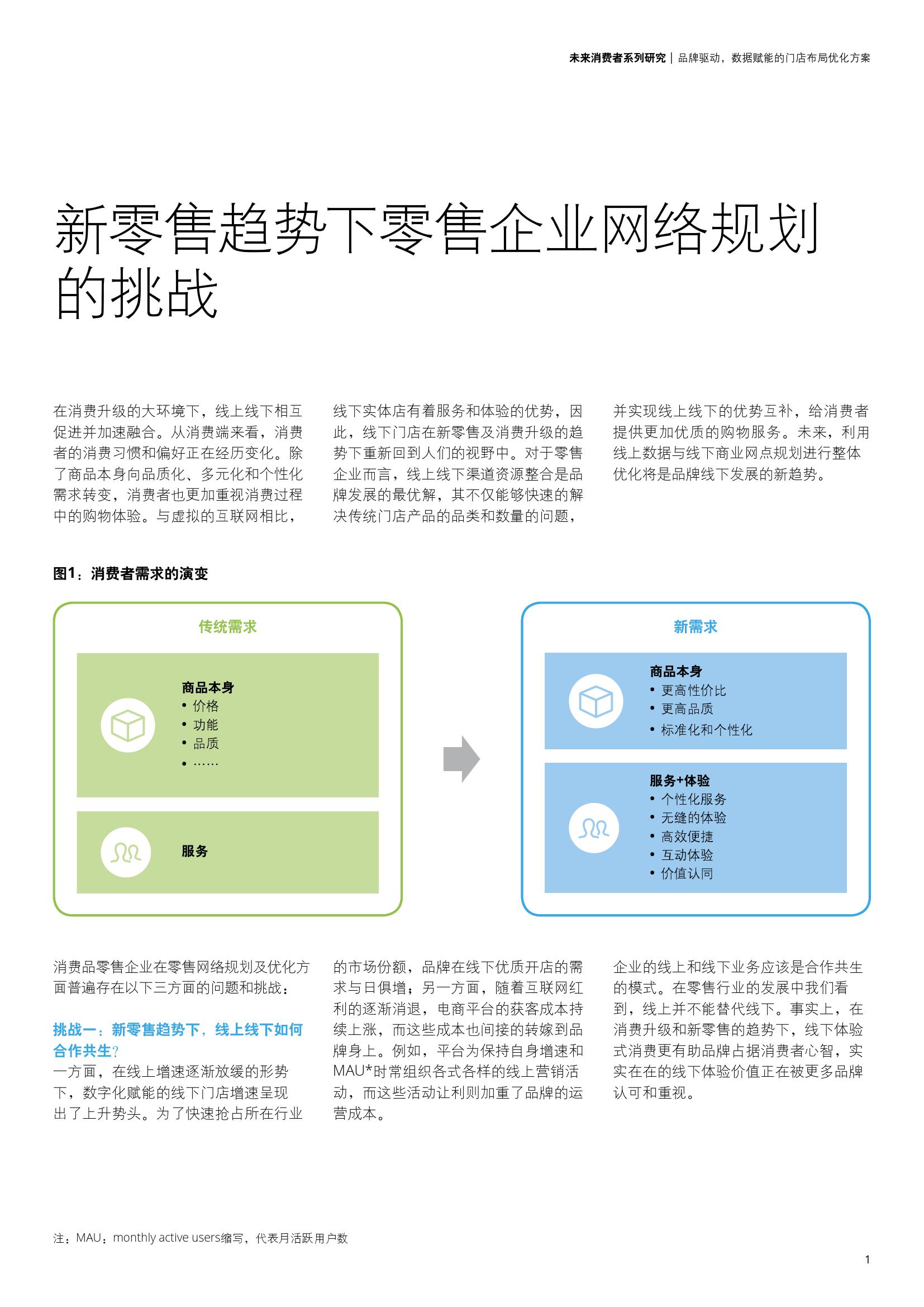 未来消费者系列研究 | 品牌驱动，数据赋能的门店布局优化方案

新零售趋势下零售企业网络规划的挑战

在消费升级的大环境下，线上线下相互促进并加速融合。从消费端来看，消费者的消费习惯和偏好正在经历变化。除了商品本身向品质化、多元化和个性化需求转变，消费者也更加重视消费过程中的购物体验。与虚拟的互联网相比，线下实体店有着服务和体验的优势，因此，线下门店在新零售及消费升级的趋势下重新回到人们的视野中。对于零售企业而言，线上线下渠道资源整合是品牌发展的最优解，其不仅能够快速的解决传统门店产品的品类和数量的问题，并实现线上线下的优势互补，给消费者提供更加优质的购物服务。未来，利用线上数据与线下商业网点规划进行整体优化将是品牌线下发展的新趋势。

图1：消费者需求的演变

传统需求

商品本身
• 价格
• 功能
• 品质
• ……

服务

新需求

商品本身
• 更高性价比
• 更高品质
• 标准化和个性化

服务+体验
• 个性化服务
• 无缝的体验
• 高效便捷
• 互动体验
• 价值认同

消费品零售企业在零售网络规划及优化方面普遍存在以下三方面的问题和挑战：

挑战一：新零售趋势下，线上线下如何合作共生？
一方面，在线上增速逐渐放缓的形势下，数字化赋能的线下门店增速呈现出了上升势头。为了快速抢占所在行业的市场份额，品牌在线下优质开店的需求与日俱增；另一方面，随着互联网红利的逐渐消退，电商平台的获客成本持续上涨，而这些成本也间接的转嫁到品牌身上。例如，平台为保持自身增速和MAU*时常组织各式各样的线上营销活动，而这些活动让利则加重了品牌的运营成本。

企业的线上和线下业务应该是合作共生的模式。在零售行业的发展中我们看到，线上并不能替代线下。事实上，在消费升级和新零售的趋势下，线下体验式消费更有助品牌占据消费者心智，实实在在的线下体验价值正在被更多品牌认可和重视。

注：MAU：monthly active users缩写，代表月活跃用户数

1